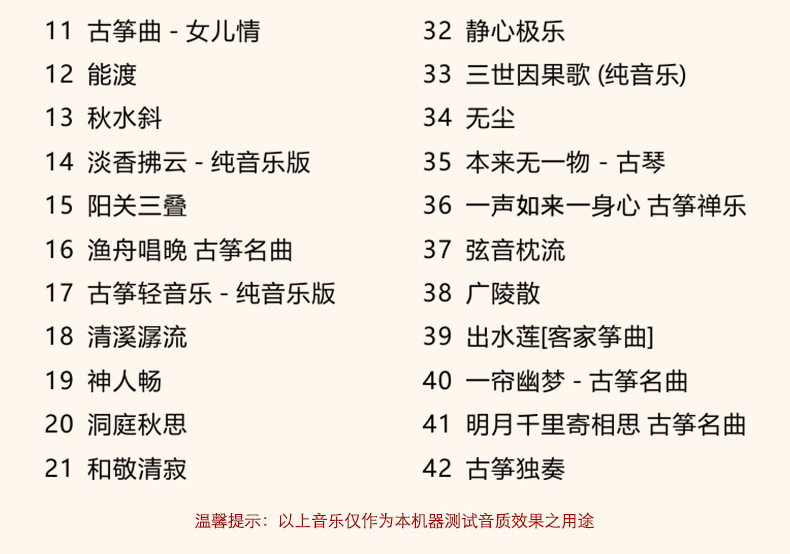 11 古筝曲 - 女儿情
12 能渡
13 秋水斜
14 淡香拂云 - 纯音乐版
15 阳关三叠
16 渔舟唱晚 古筝名曲
17 古筝轻音乐 - 纯音乐版
18 清溪潺流
19 神人畅
20 洞庭秋思
21 和敬清寂

32 静心极乐
33 三世因果歌 (纯音乐)
34 无尘
35 本来无一物 - 古琴
36 一声如来一身心 古筝禅乐
37 弦音枕流
38 广陵散
39 出水莲[客家筝曲]
40 一帘幽梦 - 古筝名曲
41 明月千里寄相思 古筝名曲
42 古筝独奏

温馨提示：以上音乐仅作为本机器测试音质效果之用途